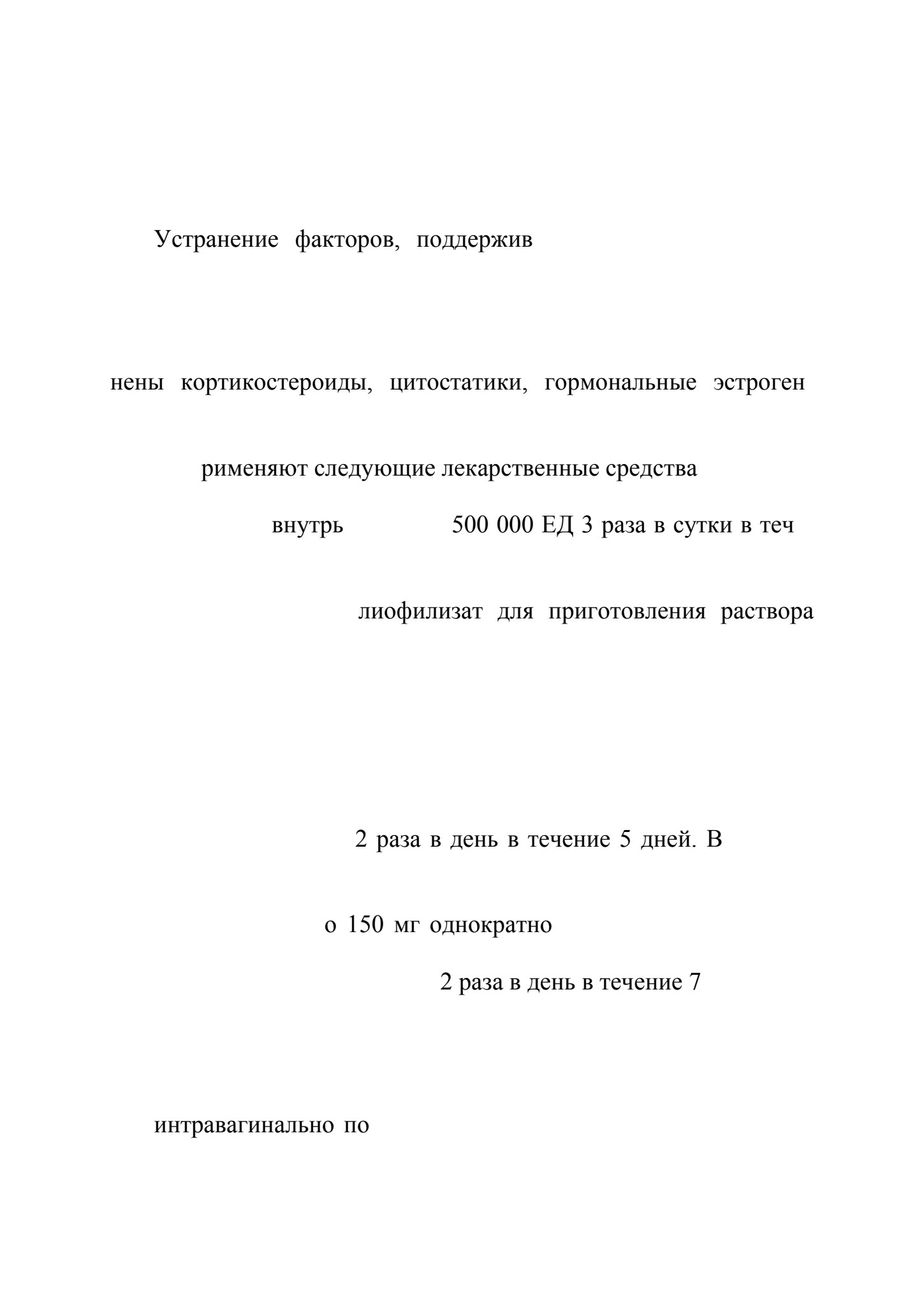 Устранение факторов, поддержив

нены кортикостероиды, цитостатики, гормональные эстроген

рименяют следующие лекарственные средства

внутрь 500 000 ЕД 3 раза в сутки в теч

лиофилизат для приготовления раствора

2 раза в день в течение 5 дней. В

о 150 мг однократно

2 раза в день в течение 7

интравагинально по